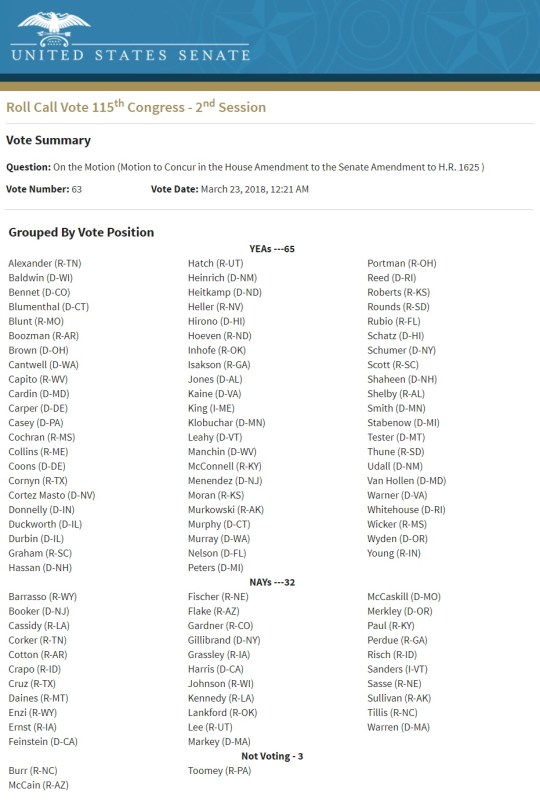 UNITED STATES SENATE

Roll Call Vote 115$^{th}$ Congress - 2$^{nd}$ Session

Vote Summary

Question: On the Motion (Motion to Concur in the House Amendment to the Senate Amendment to H.R. 1625 )

Vote Number: 63

Vote Date: March 23, 2018, 12:21 AM

Grouped By Vote Position

YEAs ---65

Alexander (R-TN)
Baldwin (D-WI)
Bennet (D-CO)
Blumenthal (D-CT)
Blunt (R-MO)
Boozman (R-AR)
Brown (D-OH)
Cantwell (D-WA)
Capito (R-WV)
Cardin (D-MD)
Carper (D-DE)
Casey (D-PA)
Cochran (R-MS)
Collins (R-ME)
Coons (D-DE)
Cornyn (R-TX)
Cortez Masto (D-NV)
Donnelly (D-IN)
Duckworth (D-IL)
Durbin (D-IL)
Graham (R-SC)
Hassan (D-NH)

Hatch (R-UT)
Heinrich (D-NM)
Heitkamp (D-ND)
Heller (R-NV)
Hirono (D-HI)
Hoeven (R-ND)
Inhofe (R-OK)
Isakson (R-GA)
Jones (D-AL)
Kaine (D-VA)
King (I-ME)
Klobuchar (D-MN)
Leahy (D-VT)
Manchin (D-WV)
McConnell (R-KY)
Menendez (D-NJ)
Moran (R-KS)
Murkowski (R-AK)
Murphy (D-CT)
Murray (D-WA)
Nelson (D-FL)
Peters (D-MI)

Portman (R-OH)
Reed (D-RI)
Roberts (R-KS)
Rounds (R-SD)
Rubio (R-FL)
Schatz (D-HI)
Schumer (D-NY)
Scott (R-SC)
Shaheen (D-NH)
Shelby (R-AL)
Smith (D-MN)
Stabenow (D-MI)
Tester (D-MT)
Thune (R-SD)
Udall (D-NM)
Van Hollen (D-MD)
Warner (D-VA)
Whitehouse (D-RI)
Wicker (R-MS)
Wyden (D-OR)
Young (R-IN)

NAYs ---32

Barrasso (R-WY)
Booker (D-NJ)
Cassidy (R-LA)
Corker (R-TN)
Cotton (R-AR)
Crapo (R-ID)
Cruz (R-TX)
Daines (R-MT)
Enzi (R-WY)
Ernst (R-IA)
Feinstein (D-CA)

Fischer (R-NE)
Flake (R-AZ)
Gardner (R-CO)
Gillibrand (D-NY)
Grassley (R-IA)
Harris (D-CA)
Johnson (R-WI)
Kennedy (R-LA)
Lankford (R-OK)
Lee (R-UT)
Markey (D-MA)

McCaskill (D-MO)
Merkley (D-OR)
Paul (R-KY)
Perdue (R-GA)
Risch (R-ID)
Sanders (I-VT)
Sasse (R-NE)
Sullivan (R-AK)
Tillis (R-NC)
Warren (D-MA)

Not Voting - 3

Burr (R-NC)
McCain (R-AZ)

Toomey (R-PA)